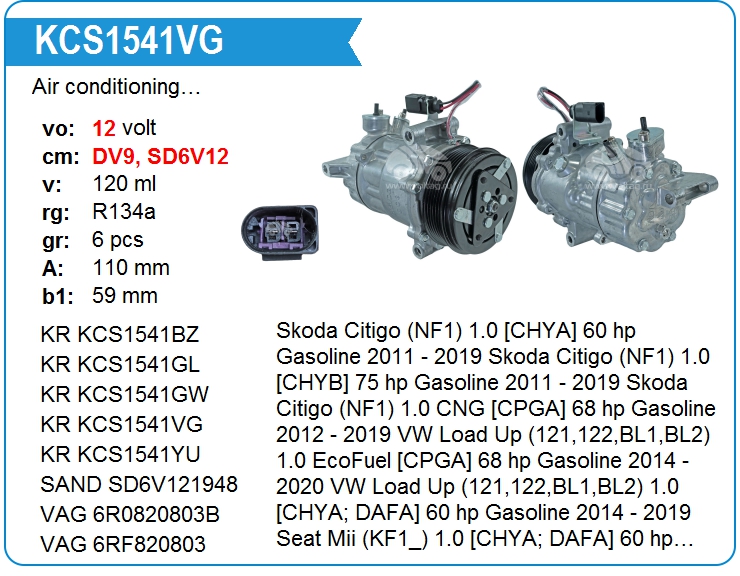 KCS1541VG

Air conditioning…

vo: 12 volt
cm: DV9, SD6V12
v: 120 ml
rg: R134a
gr: 6 pcs
A: 110 mm
b1: 59 mm

KR KCS1541BZ
KR KCS1541GL
KR KCS1541GW
KR KCS1541VG
KR KCS1541YU
SAND SD6V121948
VAG 6R0820803B
VAG 6RF820803

Skoda Citigo (NF1) 1.0 [CHYA] 60 hp Gasoline 2011 - 2019 Skoda Citigo (NF1) 1.0 [CHYB] 75 hp Gasoline 2011 - 2019 Skoda Citigo (NF1) 1.0 CNG [CPGA] 68 hp Gasoline 2012 - 2019 VW Load Up (121,122,BL1,BL2) 1.0 EcoFuel [CPGA] 68 hp Gasoline 2014 - 2020 VW Load Up (121,122,BL1,BL2) 1.0 [CHYA; DAFA] 60 hp Gasoline 2014 - 2019 Seat Mii (KF1_) 1.0 [CHYA; DAFA] 60 hp…